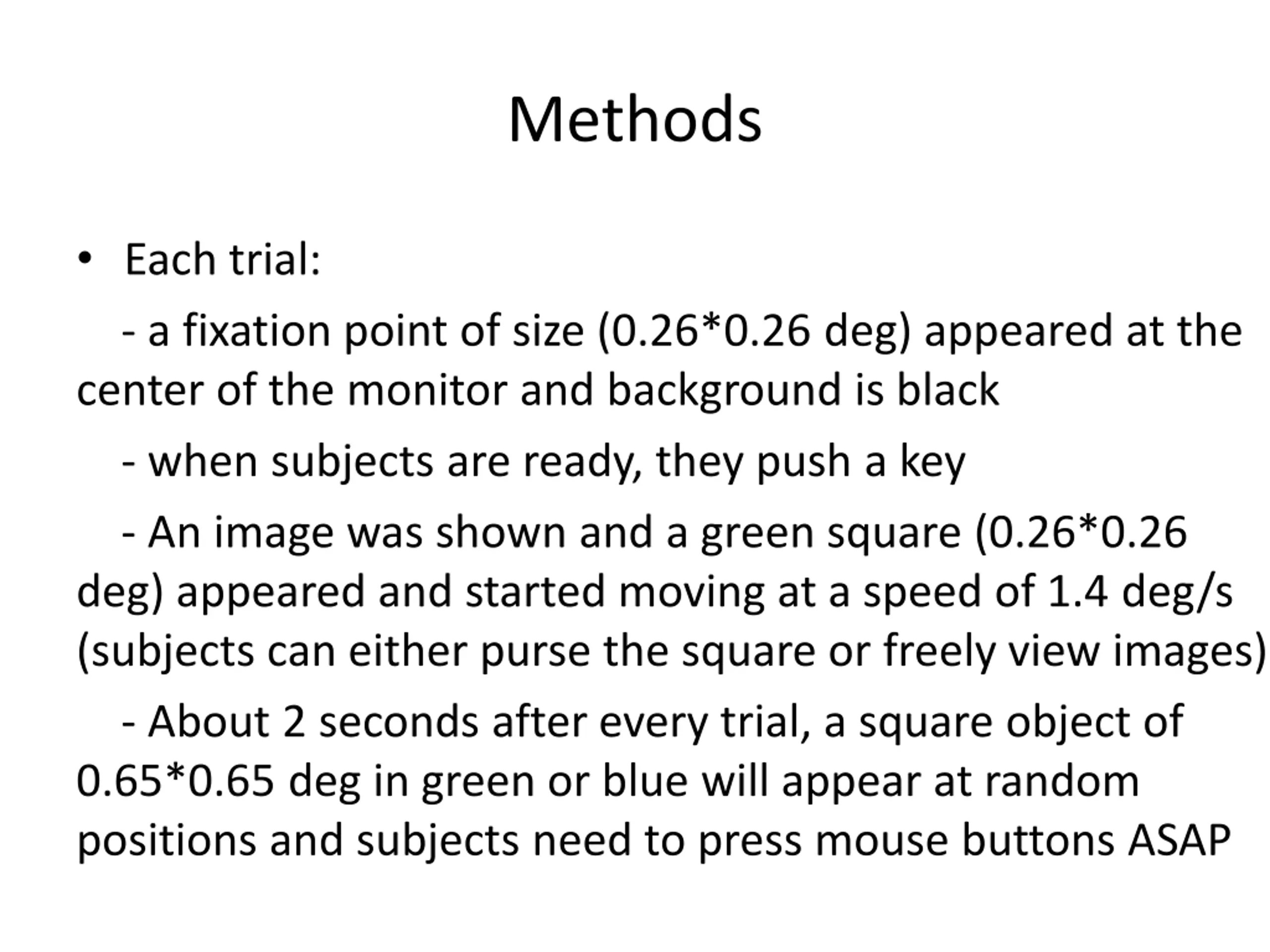 Methods

• Each trial:

- a fixation point of size (0.26*0.26 deg) appeared at the center of the monitor and background is black

- when subjects are ready, they push a key

- An image was shown and a green square (0.26*0.26 deg) appeared and started moving at a speed of 1.4 deg/s (subjects can either purse the square or freely view images)

- About 2 seconds after every trial, a square object of 0.65*0.65 deg in green or blue will appear at random positions and subjects need to press mouse buttons ASAP